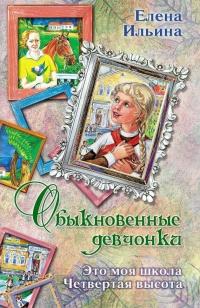 Елена Ильина

Обыкновенные девчонки

Это моя школа
Четвертая высота